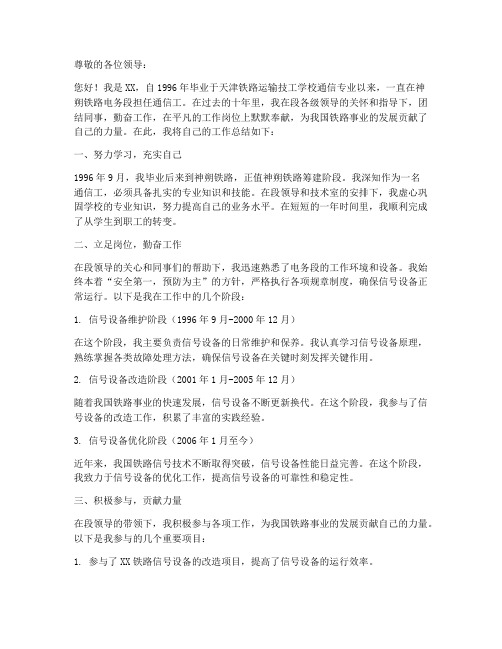 尊敬的各位领导：

您好！我是XX，自1996年毕业于天津铁路运输技工学校通信专业以来，一直在神朔铁路电务段担任通信工。在过去的十年里，我在段各级领导的关怀和指导下，团结同事，勤奋工作，在平凡的工作岗位上默默奉献，为我国铁路事业的发展贡献了自己的力量。在此，我将自己的工作总结如下：

一、努力学习，充实自己

1996年9月，我毕业后来到神朔铁路，正值神朔铁路筹建阶段。我深知作为一名通信工，必须具备扎实的专业知识和技能。在段领导和技术室的安排下，我虚心巩固学校的专业知识，努力提高自己的业务水平。在短短的一年时间里，我顺利完成了从学生到职工的转变。

二、立足岗位，勤奋工作

在段领导的关心和同事们的帮助下，我迅速熟悉了电务段的工作环境和设备。我始终本着“安全第一，预防为主”的方针，严格执行各项规章制度，确保信号设备正常运行。以下是我在工作中的几个阶段：

1. 信号设备维护阶段（1996年9月-2000年12月）

在这个阶段，我主要负责信号设备的日常维护和保养。我认真学习信号设备原理，熟练掌握各类故障处理方法，确保信号设备在关键时刻发挥关键作用。

2. 信号设备改造阶段（2001年1月-2005年12月）

随着我国铁路事业的快速发展，信号设备不断更新换代。在这个阶段，我参与了信号设备的改造工作，积累了丰富的实践经验。

3. 信号设备优化阶段（2006年1月至今）

近年来，我国铁路信号技术不断取得突破，信号设备性能日益完善。在这个阶段，我致力于信号设备的优化工作，提高信号设备的可靠性和稳定性。

三、积极参与，贡献力量

在段领导的带领下，我积极参与各项工作，为我国铁路事业的发展贡献自己的力量。以下是我参与的几个重要项目：

1. 参与了XX铁路信号设备的改造项目，提高了信号设备的运行效率。